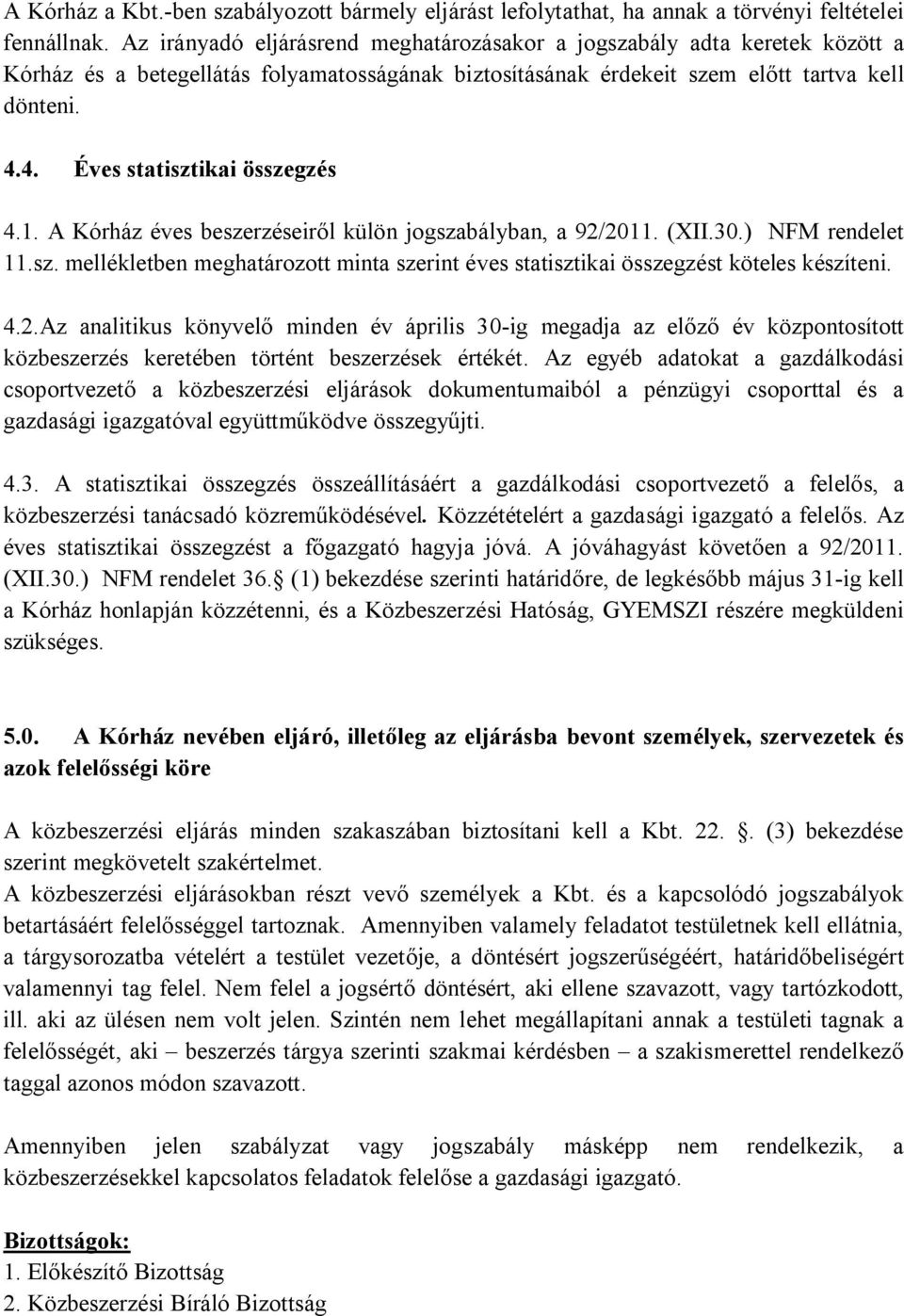 A Kórház a Kbt.-ben szabályozott bármely eljárást lefolytathat, ha annak a törvényi feltételei fennállnak. Az irányadó eljárásrend meghatározásakor a jogszabály adta keretek között a Kórház és a betegellátás folyamatosságának biztosításának érdekeit szem előtt tartva kell dönteni.

4.4. Éves statisztikai összegzés

4.1. A Kórház éves beszerzéseiről külön jogszabályban, a 92/2011. (XII.30.) NFM rendelet 11.sz. mellékletben meghatározott minta szerint éves statisztikai összegzést köteles készíteni.

4.2.Az analitikus könyvelő minden év április 30-ig megadja az előző év központosított közbeszerzés keretében történt beszerzések értékét. Az egyéb adatokat a gazdálkodási csoportvezető a közbeszerzési eljárások dokumentumaiból a pénzügyi csoporttal és a gazdasági igazgatóval együttműködve összegyűjti.

4.3. A statisztikai összegzés összeállításáért a gazdálkodási csoportvezető a felelős, a közbeszerzési tanácsadó közreműködésével. Közzétételért a gazdasági igazgató a felelős. Az éves statisztikai összegzést a főgazgató hagyja jóvá. A jóváhagyást követően a 92/2011. (XII.30.) NFM rendelet 36.§ (1) bekezdése szerinti határidőre, de legkésőbb május 31-ig kell a Kórház honlapján közzétenni, és a Közbeszerzési Hatóság, GYEMSZI részére megküldeni szükséges.

5.0. A Kórház nevében eljáró, illetőleg az eljárásba bevont személyek, szervezetek és azok felelősségi köre

A közbeszerzési eljárás minden szakaszában biztosítani kell a Kbt. 22. . (3) bekezdése szerint megkövetelt szakértelmet.
A közbeszerzési eljárásokban részt vevő személyek a Kbt. és a kapcsolódó jogszabályok betartásáért felelősséggel tartoznak. Amennyiben valamely feladatot testületnek kell ellátnia, a tárgysorozatba vételért a testület vezetője, a döntésért jogszerűségéért, határidőbeliségért valamennyi tag felel. Nem felel a jogsértő döntésért, aki ellene szavazott, vagy tartózkodott, ill. aki az ülésen nem volt jelen. Szintén nem lehet megállapítani annak a testületi tagnak a felelősségét, aki – beszerzés tárgya szerinti szakmai kérdésben – a szakismerettel rendelkező taggal azonos módon szavazott.

Amennyiben jelen szabályzat vagy jogszabály másképp nem rendelkezik, a közbeszerzésekkel kapcsolatos feladatok felelőse a gazdasági igazgató.

Bizottságok:
1. Előkészítő Bizottság
2. Közbeszerzési Bíráló Bizottság